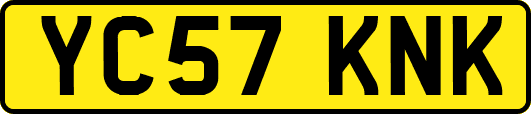 YC57 KNK